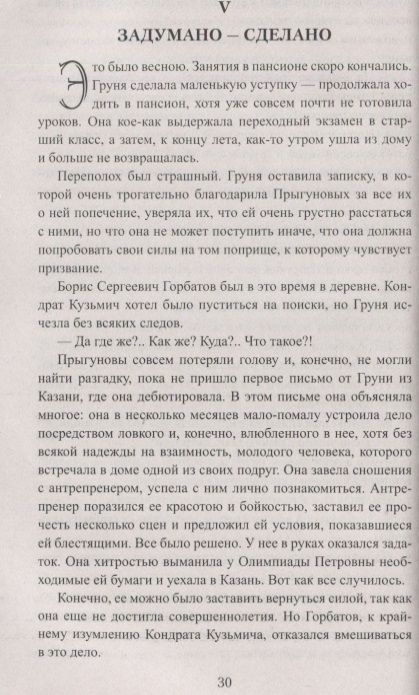 V

ЗАДУМАНО – СДЕЛАНО

Это было весною. Занятия в пансионе скоро кончались. Груня сделала маленькую уступку — продолжала ходить в пансион, хотя уже совсем почти не готовила уроков. Она кое-как выдержала переходный экзамен в старший класс, а затем, к концу лета, как-то утром ушла из дому и больше не возвращалась.

Переполох был страшный. Груня оставила записку, в которой очень трогательно благодарила Прыгуновых за все их о ней попечение, уверяла их, что ей очень грустно расстаться с ними, но что она не может поступить иначе, что она должна попробовать свои силы на том поприще, к которому чувствует призвание.

Борис Сергеевич Горбатов был в это время в деревне. Кондрат Кузьмич хотел было пуститься на поиски, но Груня исчезла без всяких следов.

— Да где же?.. Как же? Куда?.. Что такое?!

Прыгуновы совсем потеряли голову и, конечно, не могли найти разгадку, пока не пришло первое письмо от Груни из Казани, где она дебютировала. В этом письме она объясняла многое: она в несколько месяцев мало-помалу устроила дело посредством ловкого и, конечно, влюбленного в нее, хотя без всякой надежды на взаимность, молодого человека, которого встречала в доме одной из своих подруг. Она завела сношения с антрепренером, успела с ним лично познакомиться. Антрепренер поразился ее красотою и бойкостью, заставил ее прочесть несколько сцен и предложил ей условия, показавшиеся ей блестящими. Все было решено. У нее в руках оказался задаток. Она хитростью выманила у Олимпиады Петровны необходимые ей бумаги и уехала в Казань. Вот как все случилось.

Конечно, ее можно было заставить вернуться силой, так как она еще не достигла совершеннолетия. Но Горбатов, к крайнему изумлению Кондрата Кузьмича, отказался вмешиваться в это дело.

30